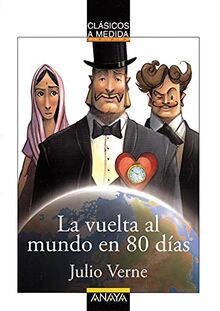 CLÁSICOS
A MEDIDA

La vuelta al
mundo en 80 días

Julio Verne

ANAYA